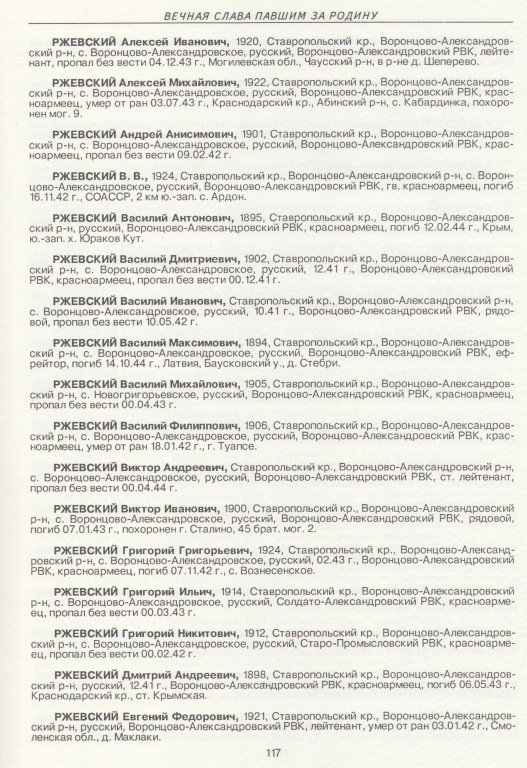 ВЕЧНАЯ СЛАВА ПАВШИМ ЗА РОДИНУ

РЖЕВСКИЙ Алексей Иванович, 1920, Ставропольский кр., Воронцово-Александровский р-н, с. Воронцово-Александровское, русский, Воронцово-Александровский РВК, лейтенант, пропал без вести 04.12.43 г., Могилевская обл., Чаусский р-н, в р-не д. Шеперево.

РЖЕВСКИЙ Алексей Михайлович, 1922, Ставропольский кр., Воронцово-Александровский р-н, с. Воронцово-Александровское, русский, Воронцово-Александровский РВК, красноармеец, умер от ран 03.07.43 г., Краснодарский кр., Абинский р-н, с. Кабардинка, похоронен мог. 9.

РЖЕВСКИЙ Андрей Анисимович, 1901, Ставропольский кр., Воронцово-Александровский р-н, с. Воронцово-Александровское, русский, Воронцово-Александровский РВК, красноармеец, пропал без вести 09.02.42 г.

РЖЕВСКИЙ В. В., 1924, Ставропольский кр., Воронцово-Александровский р-н, с. Воронцово-Александровское, русский, Воронцово-Александровский РВК, гв. красноармеец, погиб 16.11.42 г., СОАССР, 2 км ю.-зап. с. Ардон.

РЖЕВСКИЙ Василий Антонович, 1895, Ставропольский кр., Воронцово-Александровский р-н, русский, Воронцово-Александровский РВК, красноармеец, погиб 12.02.44 г., Крым, ю.-зап. х. Юраков Кут.

РЖЕВСКИЙ Василий Дмитриевич, 1902, Ставропольский кр., Воронцово-Александровский р-н, с. Воронцово-Александровское, русский, 12.41 г., Воронцово-Александровский РВК, красноармеец, пропал без вести 00.12.41 г.

РЖЕВСКИЙ Василий Иванович, Ставропольский кр., Воронцово-Александровский р-н, с. Воронцово-Александровское, русский, 10.41 г., Воронцово-Александровский РВК, рядовой, пропал без вести 10.05.42 г.

РЖЕВСКИЙ Василий Максимович, 1894, Ставропольский кр., Воронцово-Александровский р-н, с. Воронцово-Александровское, русский, Воронцово-Александровский РВК, ефрейтор, погиб 14.10.44 г., Латвия, Баусковский у., д. Стебри.

РЖЕВСКИЙ Василий Михайлович, 1905, Ставропольский кр., Воронцово-Александровский р-н, с. Новогригорьевское, русский, Воронцово-Александровский РВК, красноармеец, пропал без вести 00.04.43 г.

РЖЕВСКИЙ Василий Филиппович, 1906, Ставропольский кр., Воронцово-Александровский р-н, с. Воронцово-Александровское, русский, Воронцово-Александровский РВК, красноармеец, умер от ран 18.01.42 г., г. Туапсе.

РЖЕВСКИЙ Виктор Андреевич, Ставропольский кр., Воронцово-Александровский р-н, с. Воронцово-Александровское, русский, Воронцово-Александровский РВК, ст. лейтенант, пропал без вести 00.04.44 г.

РЖЕВСКИЙ Виктор Иванович, 1900, Ставропольский кр., Воронцово-Александровский р-н, с. Воронцово-Александровское, русский, Воронцово-Александровский РВК, рядовой, погиб 07.01.43 г., похоронен г. Сталино, 45 брат. мог. 2.

РЖЕВСКИЙ Григорий Григорьевич, 1924, Ставропольский кр., Воронцово-Александровский р-н, с. Воронцово-Александровское, русский, 02.43 г., Воронцово-Александровский РВК, красноармеец, погиб 07.11.42 г., с. Вознесенское.

РЖЕВСКИЙ Григорий Ильич, 1914, Ставропольский кр., Воронцово-Александровский р-н, с. Воронцово-Александровское, русский, Солдато-Александровский РВК, красноармеец, пропал без вести 00.03.43 г.

РЖЕВСКИЙ Григорий Никитович, 1912, Ставропольский кр., Воронцово-Александровский р-н, с. Воронцово-Александровское, русский, Старо-Промысловский РВК, красноармеец, пропал без вести 00.02.42 г.

РЖЕВСКИЙ Дмитрий Андреевич, 1898, Ставропольский кр., Воронцово-Александровский р-н, русский, 12.41 г., Воронцово-Александровский РВК, красноармеец, погиб 06.05.43 г., Краснодарский кр., ст. Крымская.

РЖЕВСКИЙ Евгений Федорович, 1921, Ставропольский кр., Воронцово-Александровский р-н, русский, Воронцово-Александровский РВК, лейтенант, умер от ран 03.01.42 г., Смоленская обл., д. Маклаки.

117